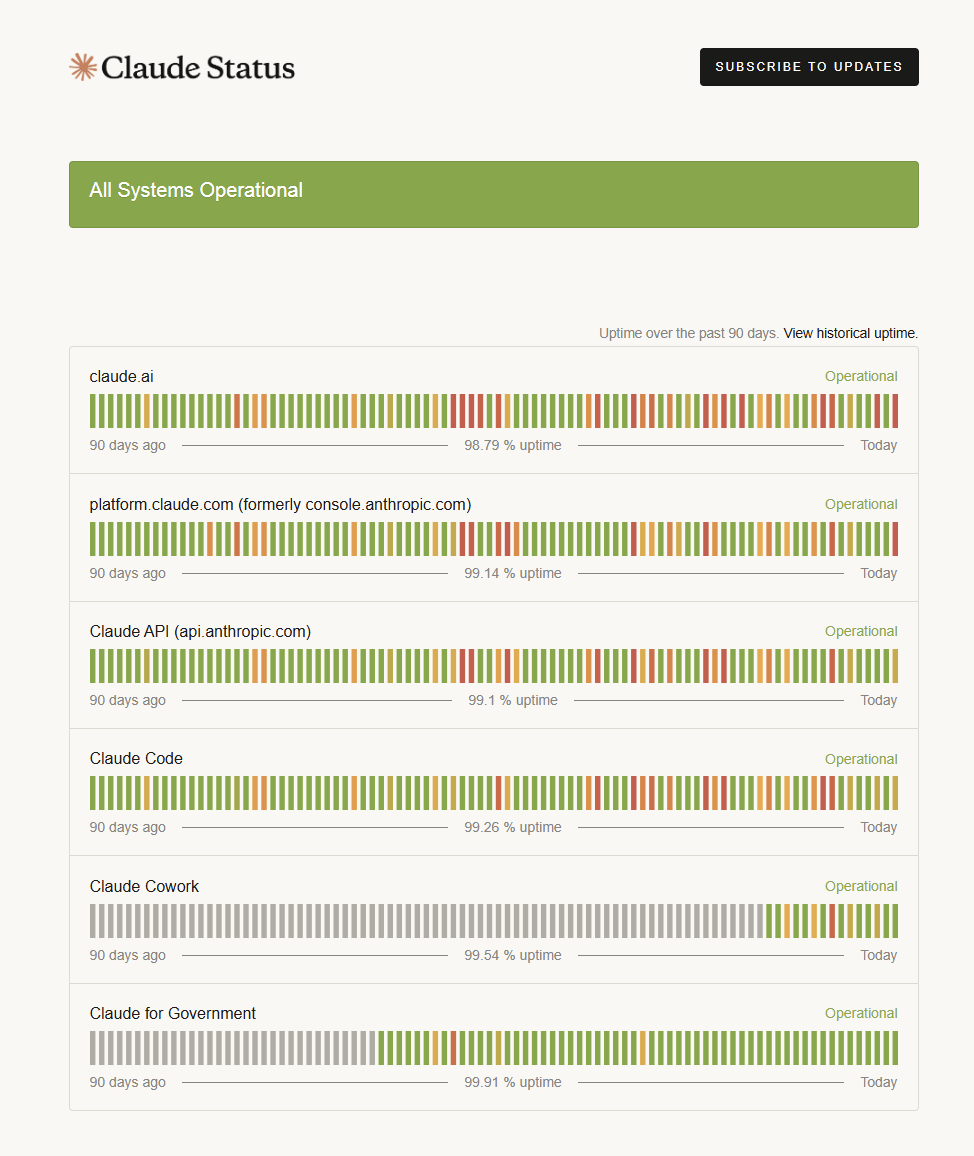 Claude Status

SUBSCRIBE TO UPDATES

All Systems Operational

Uptime over the past 90 days. View historical uptime.

claude.ai
Operational
90 days ago 98.79 % uptime Today

platform.claude.com (formerly console.anthropic.com)
Operational
90 days ago 99.14 % uptime Today

Claude API (api.anthropic.com)
Operational
90 days ago 99.1 % uptime Today

Claude Code
Operational
90 days ago 99.26 % uptime Today

Claude Cowork
Operational
90 days ago 99.54 % uptime Today

Claude for Government
Operational
90 days ago 99.91 % uptime Today